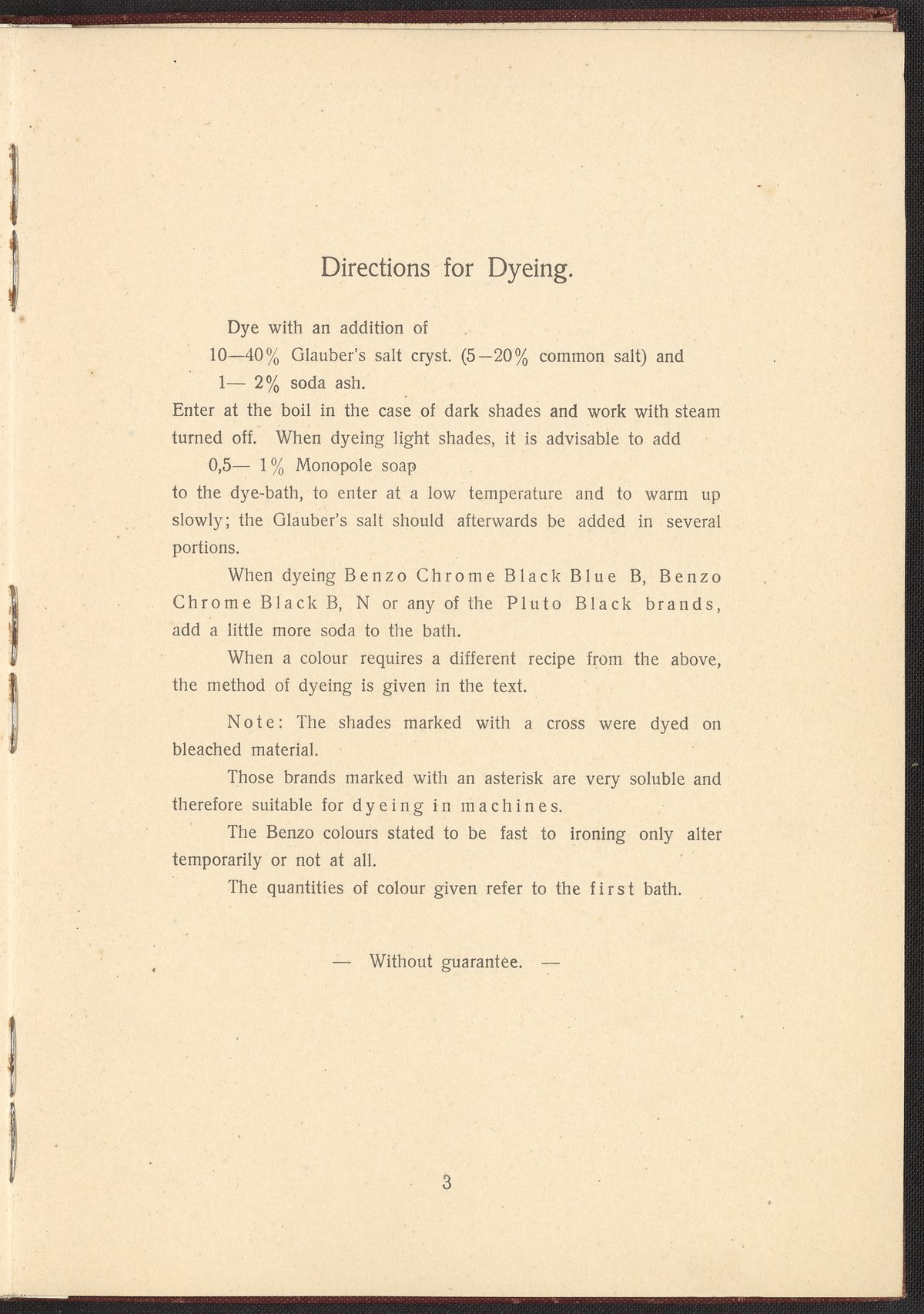 Directions for Dyeing.

Dye with an addition of

10—40% Glauber's salt cryst. (5—20% common salt) and

1— 2% soda ash.

Enter at the boil in the case of dark shades and work with steam turned off. When dyeing light shades, it is advisable to add

0,5— 1% Monopole soap

to the dye-bath, to enter at a low temperature and to warm up slowly; the Glauber's salt should afterwards be added in several portions.

When dyeing Benzo Chrome Black Blue B, Benzo Chrome Black B, N or any of the Pluto Black brands, add a little more soda to the bath.

When a colour requires a different recipe from the above, the method of dyeing is given in the text.

Note: The shades marked with a cross were dyed on bleached material.

Those brands marked with an asterisk are very soluble and therefore suitable for dyeing in machines.

The Benzo colours stated to be fast to ironing only alter temporarily or not at all.

The quantities of colour given refer to the first bath.

— Without guarantee. —

3